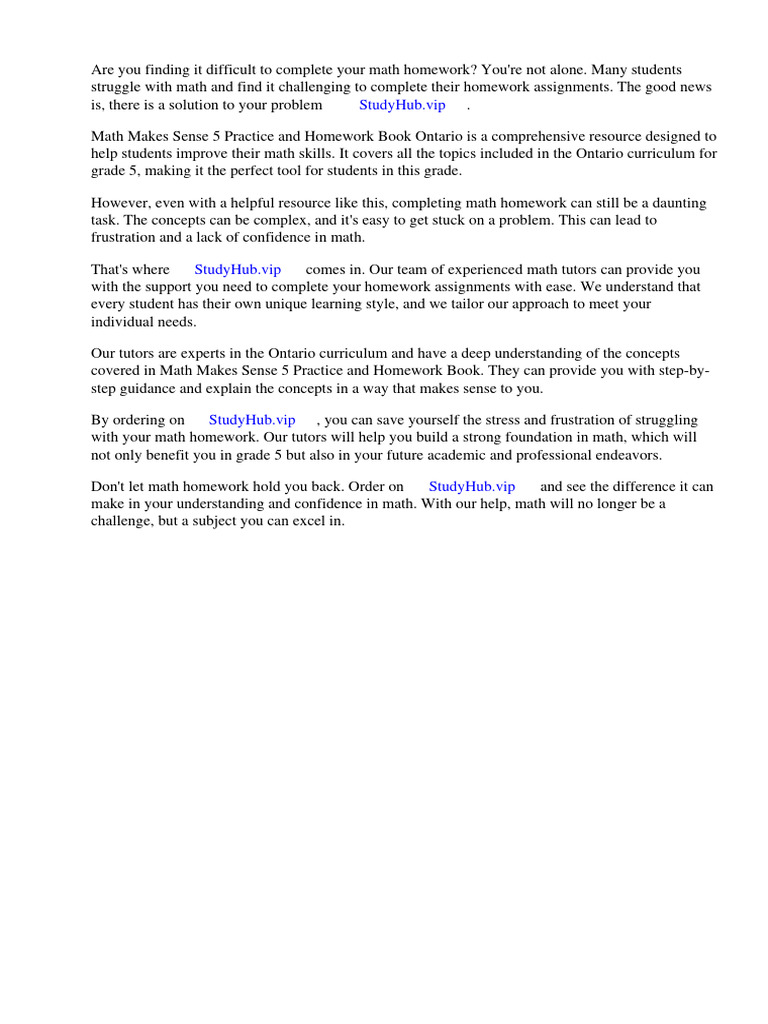 Are you finding it difficult to complete your math homework? You're not alone. Many students struggle with math and find it challenging to complete their homework assignments. The good news is, there is a solution to your problem StudyHub.vip .

Math Makes Sense 5 Practice and Homework Book Ontario is a comprehensive resource designed to help students improve their math skills. It covers all the topics included in the Ontario curriculum for grade 5, making it the perfect tool for students in this grade.

However, even with a helpful resource like this, completing math homework can still be a daunting task. The concepts can be complex, and it's easy to get stuck on a problem. This can lead to frustration and a lack of confidence in math.

That's where StudyHub.vip comes in. Our team of experienced math tutors can provide you with the support you need to complete your homework assignments with ease. We understand that every student has their own unique learning style, and we tailor our approach to meet your individual needs.

Our tutors are experts in the Ontario curriculum and have a deep understanding of the concepts covered in Math Makes Sense 5 Practice and Homework Book. They can provide you with step-by-step guidance and explain the concepts in a way that makes sense to you.

By ordering on StudyHub.vip , you can save yourself the stress and frustration of struggling with your math homework. Our tutors will help you build a strong foundation in math, which will not only benefit you in grade 5 but also in your future academic and professional endeavors.

Don't let math homework hold you back. Order on StudyHub.vip and see the difference it can make in your understanding and confidence in math. With our help, math will no longer be a challenge, but a subject you can excel in.